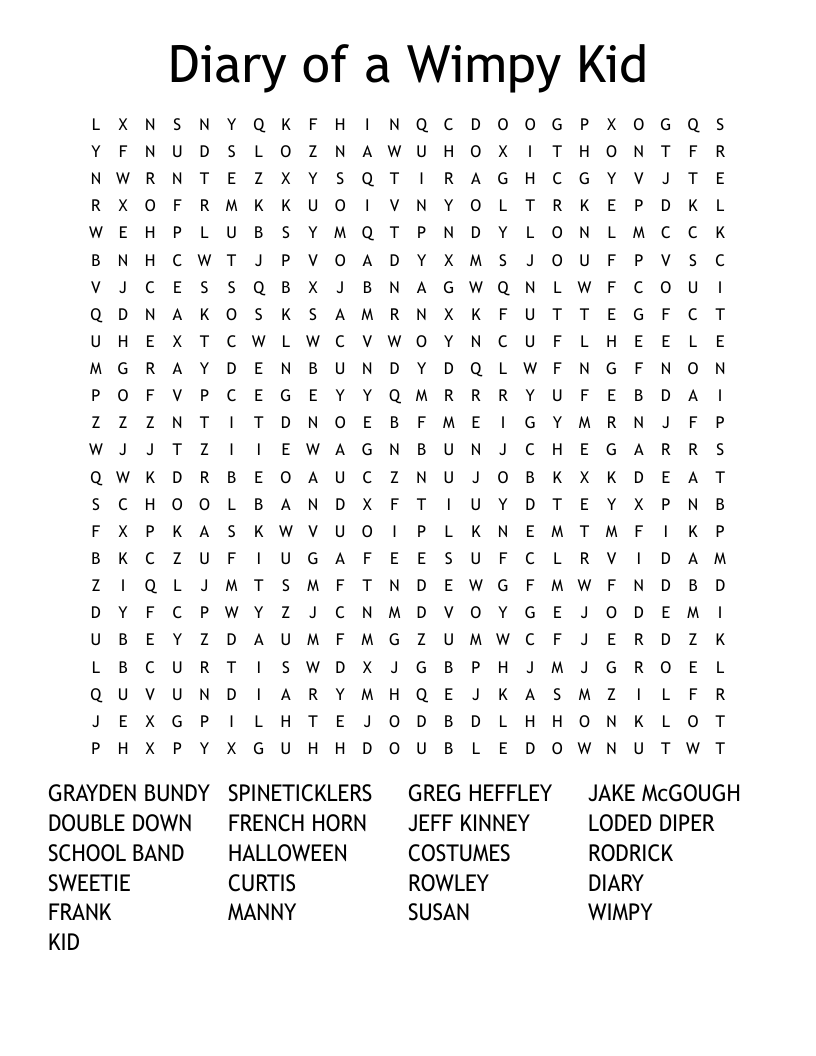 Diary of a Wimpy Kid

L X N S N Y Q K F H I N Q C D O O G P X O G Q S
Y F N U D S L O Z N A W U H O X I T H O N T F R
N W R N T E Z X Y S Q T I R A G H C G Y V J T E
R X O F R M K K U O I V N Y O L T R K E P D K L
W E H P L U B S Y M Q T P N D Y L O N L M C C K
B N H C W T J P V O A D Y X M S J O U F P V S C
V J C E S S Q B X J B N A G W Q N L W F C O U I
Q D N A K O S K S A M R N X K F U T T E G F C T
U H E X T C W L W C V W O Y N C U F L H E E L E
M G R A Y D E N B U N D Y D Q L W F N G F N O N
P O F V P C E G E Y Y Q M R R R Y U F E B D A I
Z Z Z N T I T D N O E B F M E I G Y M R N J F P
W J J T Z I I E W A G N B U N J C H E G A R R S
Q W K D R B E O A U C Z N U J O B K X K D E A T
S C H O O L B A N D X F T I U Y D T E Y X P N B
F X P K A S K W V U O I P L K N E M T M F I K P
B K C Z U F I U G A F E E S U F C L R V I D A M
Z I Q L J M T S M F T N D E W G F M W F N D B D
D Y F C P W Y Z J C N M D V O Y G E J O D E M I
U B E Y Z D A U M F M G Z U M W C F J E R D Z K
L B C U R T I S W D X J G B P H J M J G R O E L
Q U V U N D I A R Y M H Q E J K A S M Z I L F R
J E X G P I L H T E J O D B D L H H O N K L O T
P H X P Y X G U H H D O U B L E D O W N U T W T

GRAYDEN BUNDY
DOUBLE DOWN
SCHOOL BAND
SWEETIE
FRANK
KID

SPINETICKLERS
FRENCH HORN
HALLOWEEN
CURTIS
MANNY

GREG HEFFLEY
JEFF KINNEY
COSTUMES
ROWLEY
SUSAN

JAKE McGOUGH
LODED DIPER
RODRICK
DIARY
WIMPY